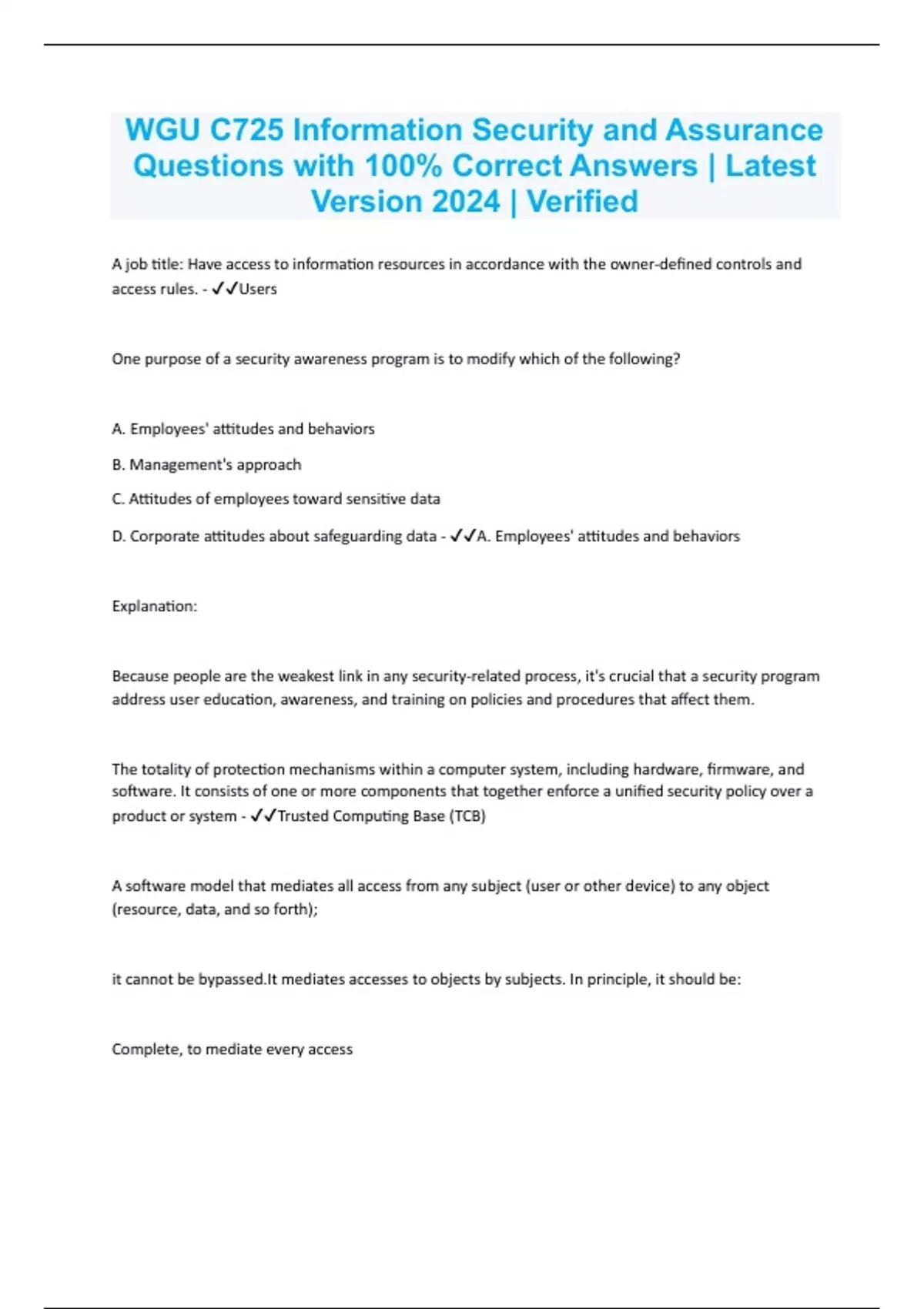 WGU C725 Information Security and Assurance Questions with 100% Correct Answers | Latest Version 2024 | Verified

A job title: Have access to information resources in accordance with the owner-defined controls and access rules. - ✓✓Users

One purpose of a security awareness program is to modify which of the following?

A. Employees' attitudes and behaviors

B. Management's approach

C. Attitudes of employees toward sensitive data

D. Corporate attitudes about safeguarding data - ✓✓A. Employees' attitudes and behaviors

Explanation:

Because people are the weakest link in any security-related process, it's crucial that a security program address user education, awareness, and training on policies and procedures that affect them.

The totality of protection mechanisms within a computer system, including hardware, firmware, and software. It consists of one or more components that together enforce a unified security policy over a product or system - ✓✓Trusted Computing Base (TCB)

A software model that mediates all access from any subject (user or other device) to any object (resource, data, and so forth);

it cannot be bypassed.It mediates accesses to objects by subjects. In principle, it should be:

Complete, to mediate every access